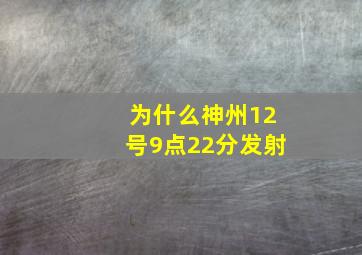 为什么神州12号9点22分发射